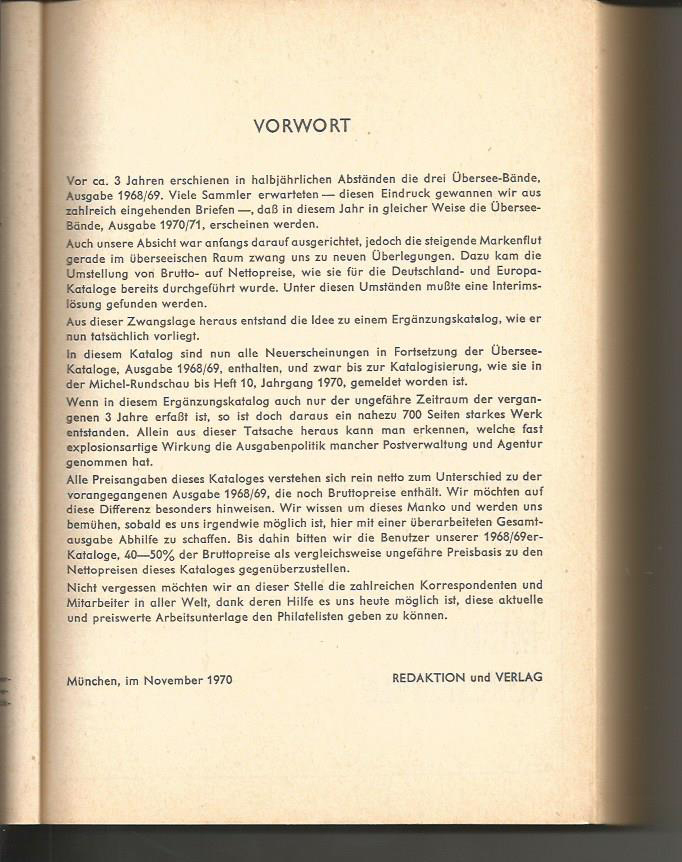 VORWORT

Vor ca. 3 Jahren erschienen in halbjährlichen Abständen die drei Übersee-Bände, Ausgabe 1968/69. Viele Sammler erwarteten — diesen Eindruck gewannen wir aus zahlreich eingehenden Briefen —, daß in diesem Jahr in gleicher Weise die Übersee-Bände, Ausgabe 1970/71, erscheinen werden.

Auch unsere Absicht war anfangs darauf ausgerichtet, jedoch die steigende Markenflut gerade im überseeischen Raum zwang uns zu neuen Überlegungen. Dazu kam die Umstellung von Brutto- auf Nettopreise, wie sie für die Deutschland- und Europa-Kataloge bereits durchgeführt wurde. Unter diesen Umständen mußte eine Interimslösung gefunden werden.

Aus dieser Zwangslage heraus entstand die Idee zu einem Ergänzungskatalog, wie er nun tatsächlich vorliegt.

In diesem Katalog sind nun alle Neuerscheinungen in Fortsetzung der Übersee-Kataloge, Ausgabe 1968/69, enthalten, und zwar bis zur Katalogisierung, wie sie in der Michel-Rundschau bis Heft 10, Jahrgang 1970, gemeldet worden ist.

Wenn in diesem Ergänzungskatalog auch nur der ungefähre Zeitraum der vergangenen 3 Jahre erfaßt ist, so ist doch daraus ein nahezu 700 Seiten starkes Werk entstanden. Allein aus dieser Tatsache heraus kann man erkennen, welche fast explosionsartige Wirkung die Ausgabenpolitik mancher Postverwaltung und Agentur genommen hat.

Alle Preisangaben dieses Kataloges verstehen sich rein netto zum Unterschied zu der vorangegangenen Ausgabe 1968/69, die noch Bruttopreise enthält. Wir möchten auf diese Differenz besonders hinweisen. Wir wissen um dieses Manko und werden uns bemühen, sobald es uns irgendwie möglich ist, hier mit einer überarbeiteten Gesamtausgabe Abhilfe zu schaffen. Bis dahin bitten wir die Benutzer unserer 1968/69er-Kataloge, 40—50% der Bruttopreise als vergleichsweise ungefähre Preisbasis zu den Nettopreisen dieses Kataloges gegenüberzustellen.

Nicht vergessen möchten wir an dieser Stelle die zahlreichen Korrespondenten und Mitarbeiter in aller Welt, dank deren Hilfe es uns heute möglich ist, diese aktuelle und preiswerte Arbeitsunterlage den Philatelisten geben zu können.

München, im November 1970

REDAKTION und VERLAG